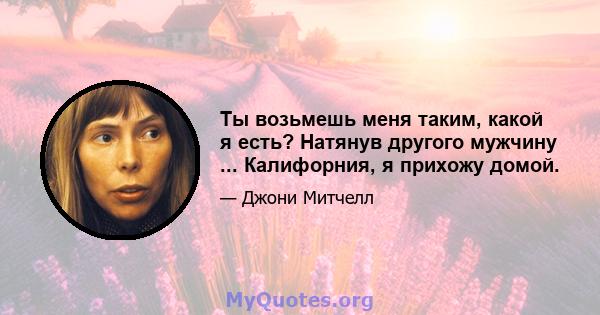 Ты возьмешь меня таким, какой я есть? Натянув другого мужчину ... Калифорния, я прихожу домой.

— Джони Митчелл

MyQuotes.org